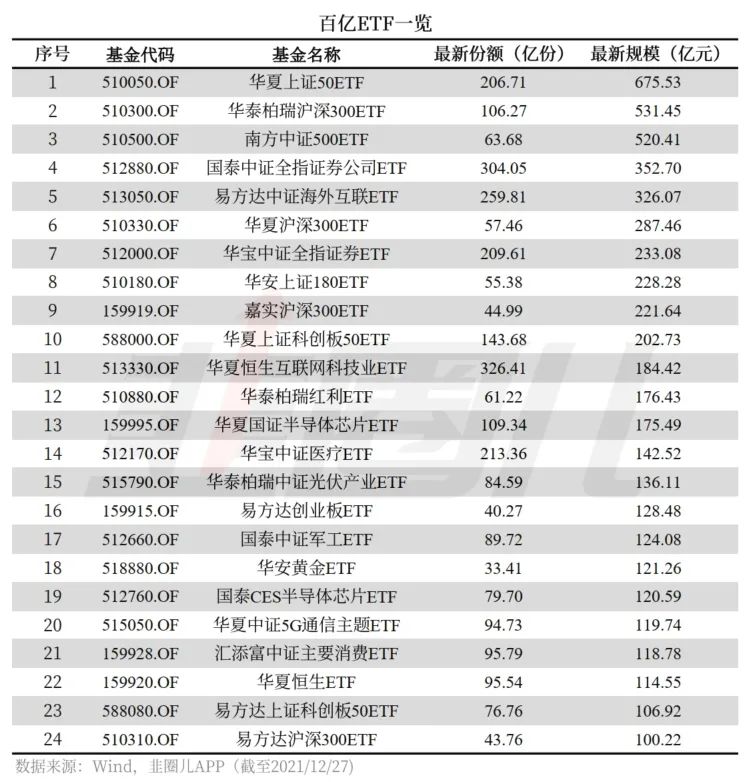 百亿ETF一览

| 序号 | 基金代码 | 基金名称 | 最新份额（亿份） | 最新规模（亿元） |
|---|---|---|---|---|
| 1 | 510050.OF | 华夏上证50ETF | 206.71 | 675.53 |
| 2 | 510300.OF | 华泰柏瑞沪深300ETF | 106.27 | 531.45 |
| 3 | 510500.OF | 南方中证500ETF | 63.68 | 520.41 |
| 4 | 512880.OF | 国泰中证全指证券公司ETF | 304.05 | 352.70 |
| 5 | 513050.OF | 易方达中证海外互联ETF | 259.81 | 326.07 |
| 6 | 510330.OF | 华夏沪深300ETF | 57.46 | 287.46 |
| 7 | 512000.OF | 华宝中证全指证券ETF | 209.61 | 233.08 |
| 8 | 510180.OF | 华安上证180ETF | 55.38 | 228.28 |
| 9 | 159919.OF | 嘉实沪深300ETF | 44.99 | 221.64 |
| 10 | 588000.OF | 华夏上证科创板50ETF | 143.68 | 202.73 |
| 11 | 513330.OF | 华夏恒生互联网科技业ETF | 326.41 | 184.42 |
| 12 | 510880.OF | 华泰柏瑞红利ETF | 61.22 | 176.43 |
| 13 | 159995.OF | 华夏国证半导体芯片ETF | 109.34 | 175.49 |
| 14 | 512170.OF | 华宝中证医疗ETF | 213.36 | 142.52 |
| 15 | 515790.OF | 华泰柏瑞中证光伏产业ETF | 84.59 | 136.11 |
| 16 | 159915.OF | 易方达创业板ETF | 40.27 | 128.48 |
| 17 | 512660.OF | 国泰中证军工ETF | 89.72 | 124.08 |
| 18 | 518880.OF | 华安黄金ETF | 33.41 | 121.26 |
| 19 | 512760.OF | 国泰CES半导体芯片ETF | 79.70 | 120.59 |
| 20 | 515050.OF | 华夏中证5G通信主题ETF | 94.73 | 119.74 |
| 21 | 159928.OF | 汇添富中证主要消费ETF | 95.79 | 118.78 |
| 22 | 159920.OF | 华夏恒生ETF | 95.54 | 114.55 |
| 23 | 588080.OF | 易方达上证科创板50ETF | 76.76 | 106.92 |
| 24 | 510310.OF | 易方达沪深300ETF | 43.76 | 100.22 |

数据来源：Wind，韭圈儿APP（截至2021/12/27）